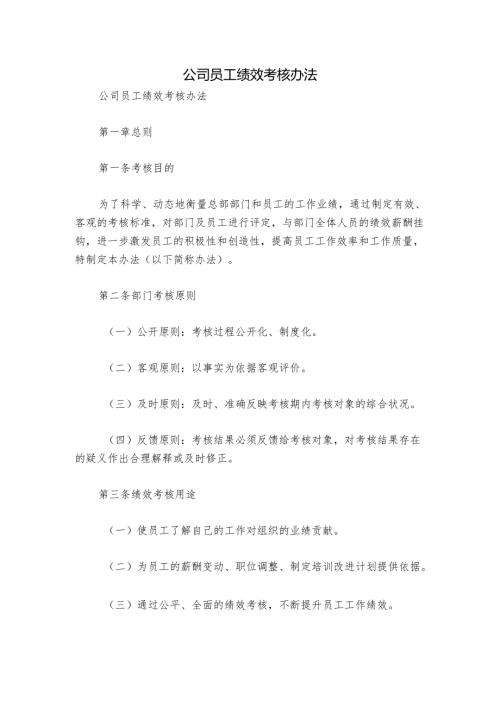 公司员工绩效考核办法

公司员工绩效考核办法

第一章总则

第一条考核目的

为了科学、动态地衡量总部部门和员工的工作业绩，通过制定有效、客观的考核标准，对部门及员工进行评定，与部门全体人员的绩效薪酬挂钩，进一步激发员工的积极性和创造性，提高员工工作效率和工作质量，特制定本办法（以下简称办法）。

第二条部门考核原则

（一）公开原则：考核过程公开化、制度化。

（二）客观原则：以事实为依据客观评价。

（三）及时原则：及时、准确反映考核期内考核对象的综合状况。

（四）反馈原则：考核结果必须反馈给考核对象，对考核结果存在的疑义作出合理解释或及时修正。

第三条绩效考核用途

（一）使员工了解自己的工作对组织的业绩贡献。

（二）为员工的薪酬变动、职位调整、制定培训改进计划提供依据。

（三）通过公平、全面的绩效考核，不断提升员工工作绩效。